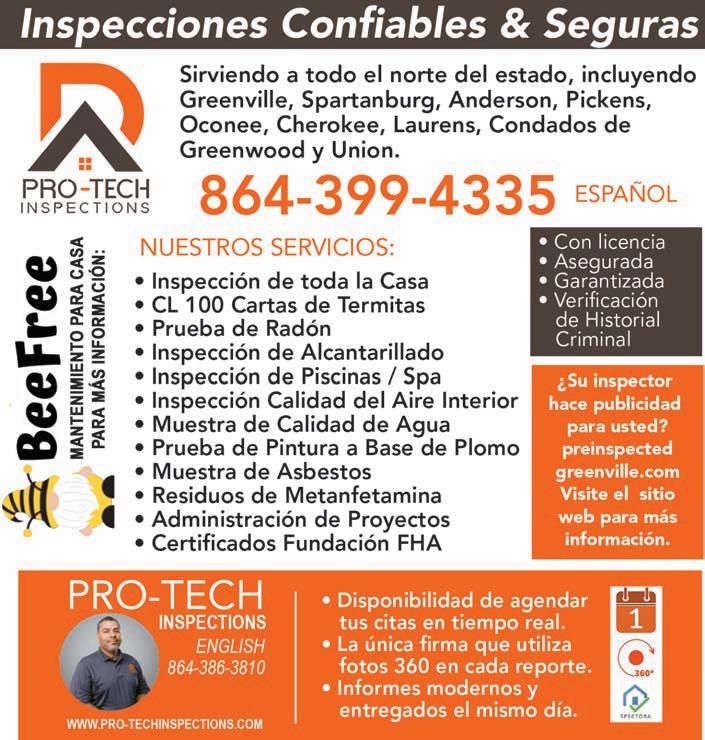 Inspecciones Confiables & Seguras

PRO-TECH
INSPECTIONS

Sirviendo a todo el norte del estado, incluyendo Greenville, Spartanburg, Anderson, Pickens, Oconee, Cherokee, Laurens, Condados de Greenwood y Union.

864-399-4335 ESPAÑOL

BeeFree
MANTENIMIENTO PARA CASA
PARA MÁS INFORMACIÓN:

NUESTROS SERVICIOS:
• Inspección de toda la Casa
• CL 100 Cartas de Termitas
• Prueba de Radón
• Inspección de Alcantarillado
• Inspección de Piscinas / Spa
• Inspección Calidad del Aire Interior
• Muestra de Calidad de Agua
• Prueba de Pintura a Base de Plomo
• Muestra de Asbestos
• Residuos de Metanfetamina
• Administración de Proyectos
• Certificados Fundación FHA

• Con licencia
• Asegurada
• Garantizada
• Verificación de Historial Criminal

¿Su inspector hace publicidad para usted? preinspected greenville.com Visite el sitio web para más información.

PRO-TECH
INSPECTIONS
ENGLISH
864-386-3810
WWW.PRO-TECHINSPECTIONS.COM

• Disponibilidad de agendar tus citas en tiempo real.
• La única firma que utiliza fotos 360 en cada reporte.
• Informes modernos y entregados el mismo día.

1
360°
SPECTORA